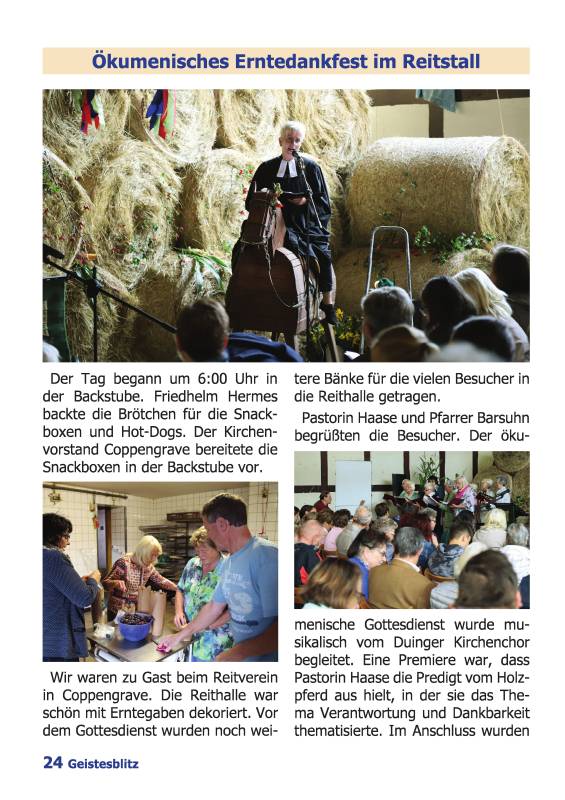 Ökumenisches Erntedankfest im Reitstall

Der Tag begann um 6:00 Uhr in der Backstube. Friedhelm Hermes backte die Brötchen für die Snackboxen und Hot-Dogs. Der Kirchenvorstand Coppengrave bereitete die Snackboxen in der Backstube vor.

Wir waren zu Gast beim Reitverein in Coppengrave. Die Reithalle war schön mit Erntegaben dekoriert. Vor dem Gottesdienst wurden noch weitere Bänke für die vielen Besucher in die Reithalle getragen.

Pastorin Haase und Pfarrer Barsuhn begrüßten die Besucher. Der ökumenische Gottesdienst wurde musikalisch vom Duinger Kirchenchor begleitet. Eine Premiere war, dass Pastorin Haase die Predigt vom Holzpferd aus hielt, in der sie das Thema Verantwortung und Dankbarkeit thematisierte. Im Anschluss wurden

24 Geistesblitz